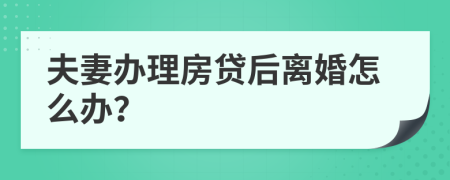 夫妻办理房贷后离婚怎么办?